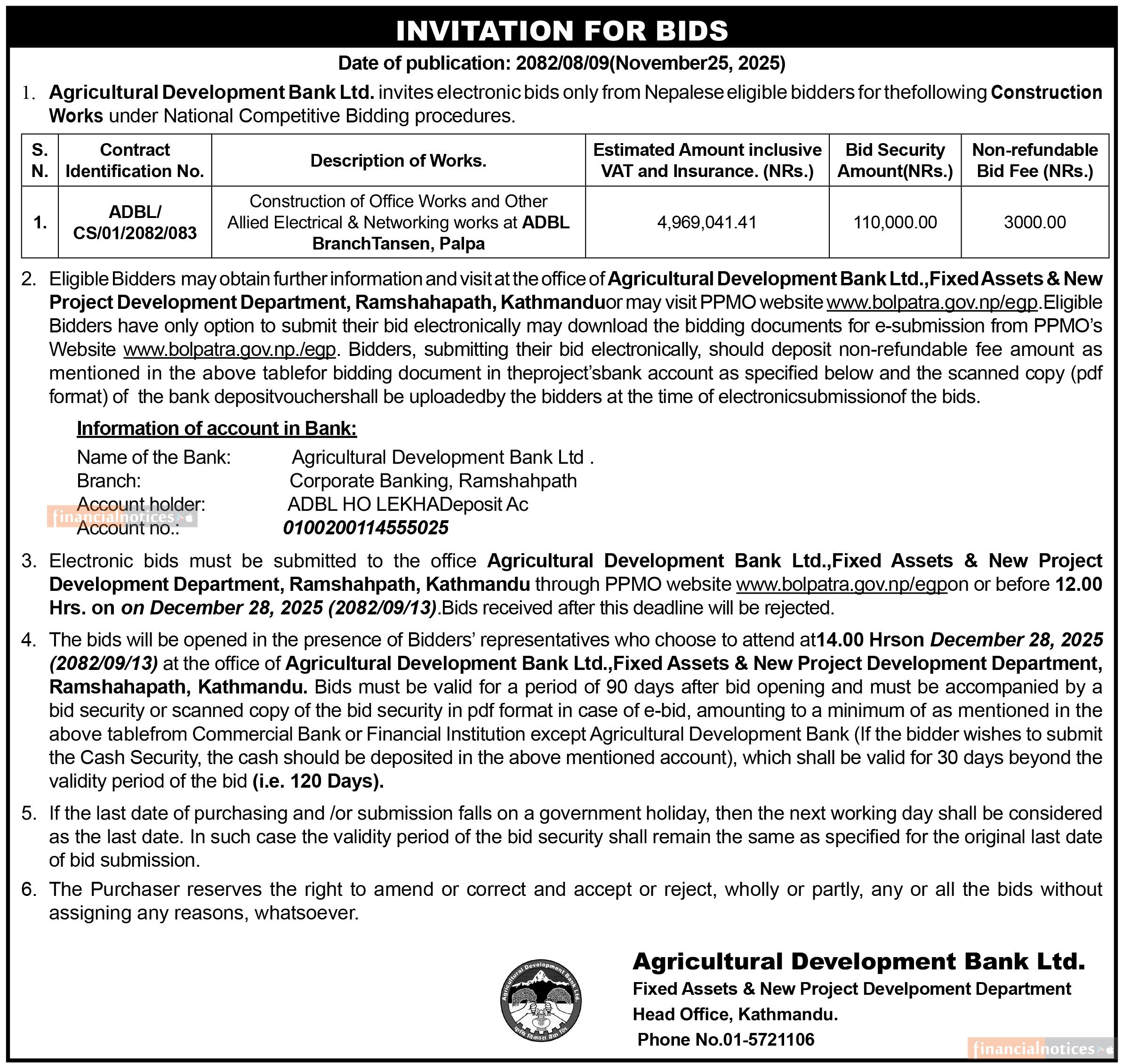 INVITATION FOR BIDS

Date of publication: 2082/08/09(November25, 2025)

1. Agricultural Development Bank Ltd. invites electronic bids only from Nepalese eligible bidders for thefollowing Construction Works under National Competitive Bidding procedures.

| S. N. | Contract Identification No. | Description of Works. | Estimated Amount inclusive VAT and Insurance. (NRs.) | Bid Security Amount(NRs.) | Non-refundable Bid Fee (NRs.) |
|---|---|---|---|---|---|
| 1. | ADBL/ CS/01/2082/083 | Construction of Office Works and Other Allied Electrical & Networking works at ADBL BranchTansen, Palpa | 4,969,041.41 | 110,000.00 | 3000.00 |

2. Eligible Bidders may obtain further information and visit at the office of Agricultural Development Bank Ltd.,Fixed Assets & New Project Development Department, Ramshahapath, Kathmanduor may visit PPMO website www.bolpatra.gov.np/egp.Eligible Bidders have only option to submit their bid electronically may download the bidding documents for e-submission from PPMO's Website www.bolpatra.gov.np./egp. Bidders, submitting their bid electronically, should deposit non-refundable fee amount as mentioned in the above tablefor bidding document in theproject'sbank account as specified below and the scanned copy (pdf format) of the bank depositvouchershall be uploadedby the bidders at the time of electronicsubmissionof the bids.

Information of account in Bank:
Name of the Bank: Agricultural Development Bank Ltd .
Branch: Corporate Banking, Ramshahpath
Account holder: ADBL HO LEKHADeposit Ac
Account no.: 0100200114555025

financialnotices

3. Electronic bids must be submitted to the office Agricultural Development Bank Ltd.,Fixed Assets & New Project Development Department, Ramshahpath, Kathmandu through PPMO website www.bolpatra.gov.np/egpon or before 12.00 Hrs. on on December 28, 2025 (2082/09/13).Bids received after this deadline will be rejected.

4. The bids will be opened in the presence of Bidders' representatives who choose to attend at14.00 Hrson December 28, 2025 (2082/09/13) at the office of Agricultural Development Bank Ltd.,Fixed Assets & New Project Development Department, Ramshahapath, Kathmandu. Bids must be valid for a period of 90 days after bid opening and must be accompanied by a bid security or scanned copy of the bid security in pdf format in case of e-bid, amounting to a minimum of as mentioned in the above tablefrom Commercial Bank or Financial Institution except Agricultural Development Bank (If the bidder wishes to submit the Cash Security, the cash should be deposited in the above mentioned account), which shall be valid for 30 days beyond the validity period of the bid (i.e. 120 Days).

5. If the last date of purchasing and /or submission falls on a government holiday, then the next working day shall be considered as the last date. In such case the validity period of the bid security shall remain the same as specified for the original last date of bid submission.

6. The Purchaser reserves the right to amend or correct and accept or reject, wholly or partly, any or all the bids without assigning any reasons, whatsoever.

Agricultural Development Bank Ltd.
कृषि विकास बैंक लि.

Agricultural Development Bank Ltd.
Fixed Assets & New Project Develpoment Department
Head Office, Kathmandu.
Phone No.01-5721106

financialnotices